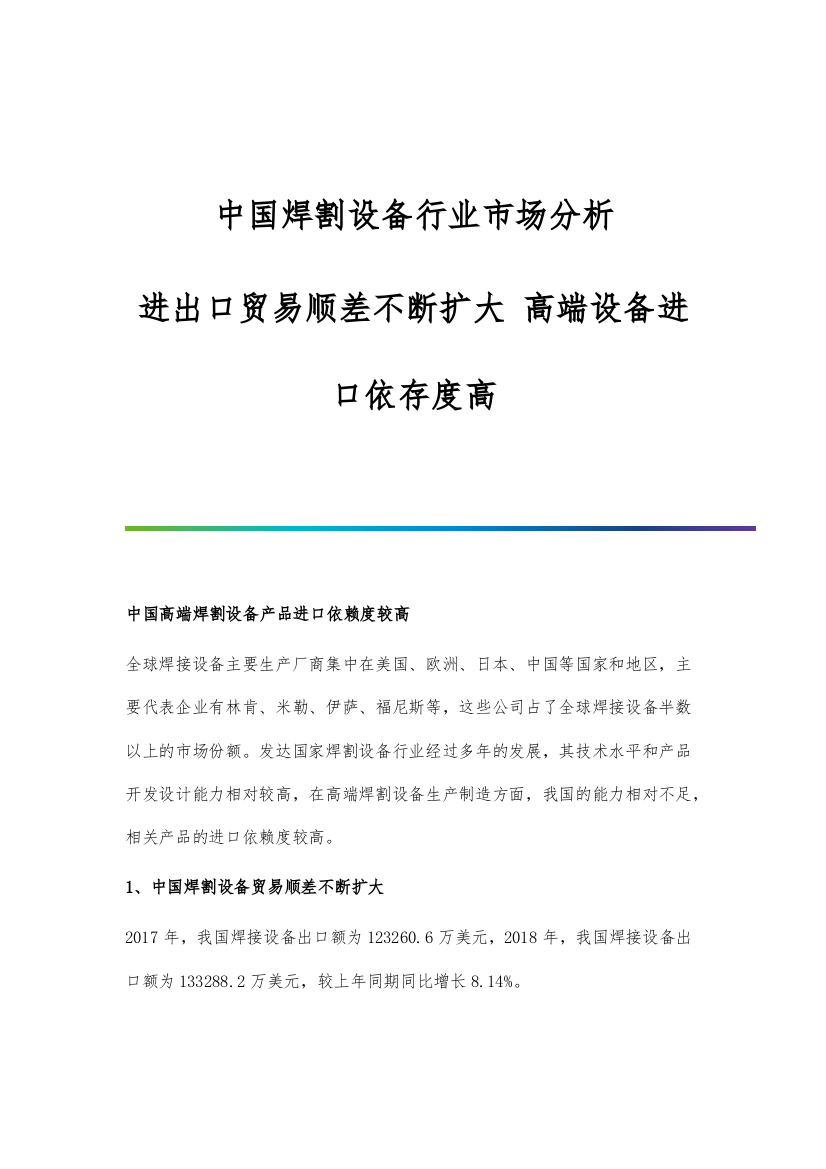 中国焊割设备行业市场分析

进出口贸易顺差不断扩大 高端设备进口依存度高

中国高端焊割设备产品进口依赖度较高

全球焊接设备主要生产厂商集中在美国、欧洲、日本、中国等国家和地区，主要代表企业有林肯、米勒、伊萨、福尼斯等，这些公司占了全球焊接设备半数以上的市场份额。发达国家焊割设备行业经过多年的发展，其技术水平和产品开发设计能力相对较高，在高端焊割设备生产制造方面，我国的能力相对不足，相关产品的进口依赖度较高。

1、中国焊割设备贸易顺差不断扩大

2017 年，我国焊接设备出口额为 123260.6 万美元，2018 年，我国焊接设备出口额为 133288.2 万美元，较上年同期同比增长 8.14%。